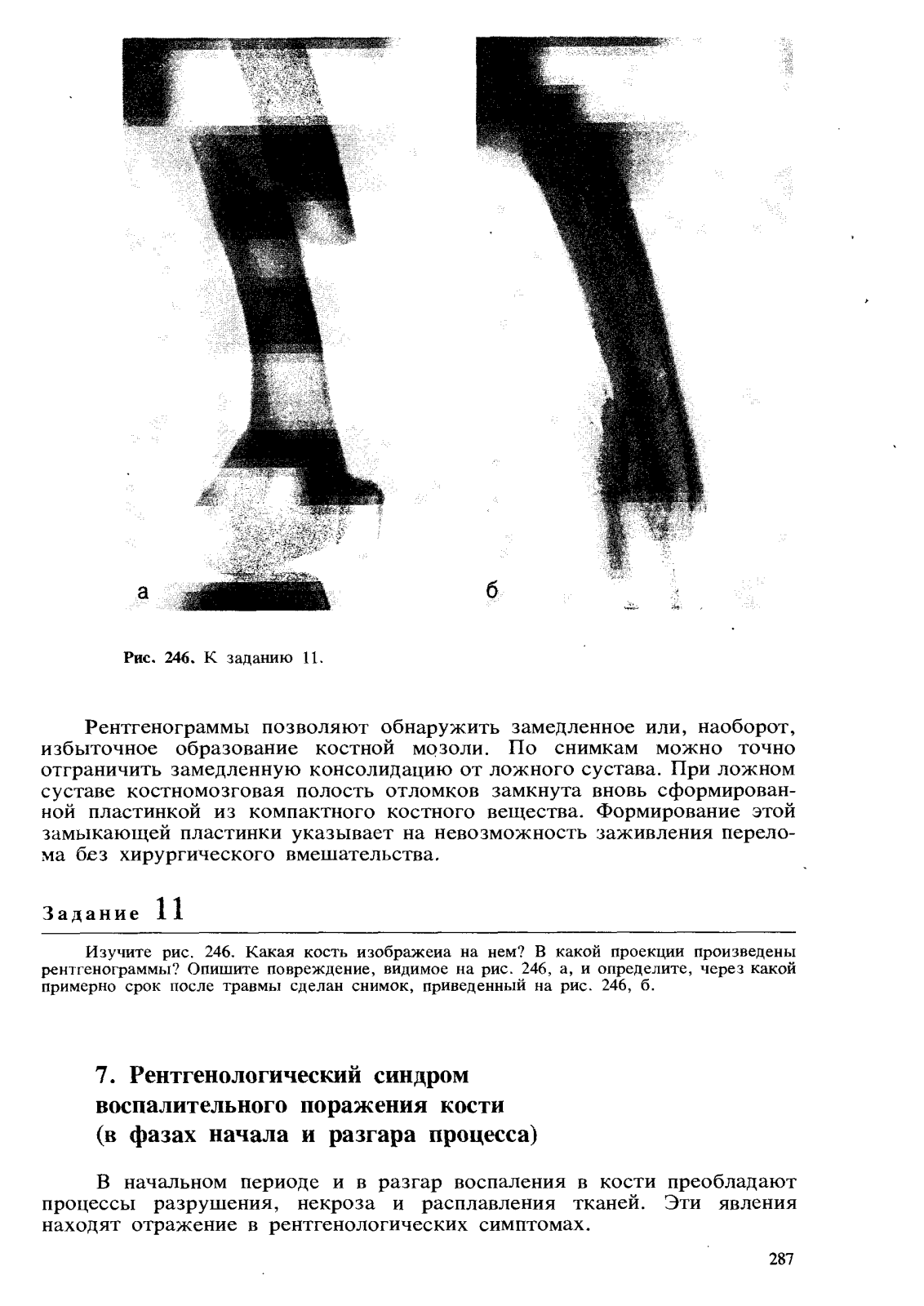 а

б

Рис. 246. К заданию 11.

Рентгенограммы позволяют обнаружить замедленное или, наоборот, избыточное образование костной мозоли. По снимкам можно точно отграничить замедленную консолидацию от ложного сустава. При ложном суставе костномозговая полость отломков замкнута вновь сформированной пластинкой из компактного костного вещества. Формирование этой замыкающей пластинки указывает на невозможность заживления перелома без хирургического вмешательства.

Задание 11

Изучите рис. 246. Какая кость изображеиа на нем? В какой проекции произведены рентгенограммы? Опишите повреждение, видимое на рис. 246, а, и определите, через какой примерно срок после травмы сделан снимок, приведенный на рис. 246, б.

7. Рентгенологический синдром воспалительного поражения кости (в фазах начала и разгара процесса)

В начальном периоде и в разгар воспаления в кости преобладают процессы разрушения, некроза и расплавления тканей. Эти явления находят отражение в рентгенологических симптомах.

287